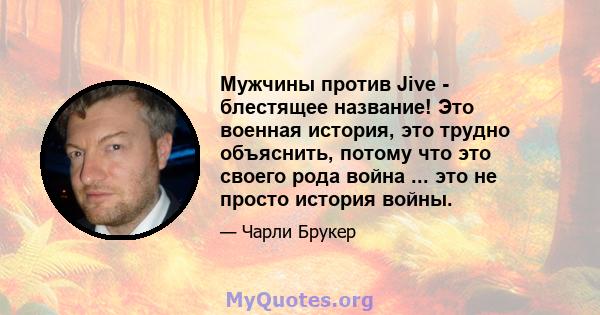 Мужчины против Jive - блестящее название! Это военная история, это трудно объяснить, потому что это своего рода война ... это не просто история войны.

— Чарли Брукер

MyQuotes.org